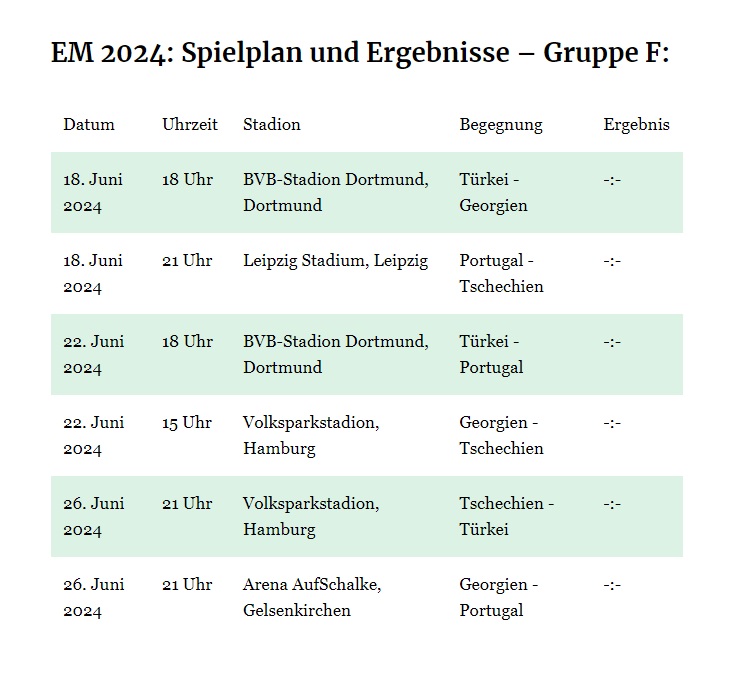 EM 2024: Spielplan und Ergebnisse – Gruppe F:

| Datum | Uhrzeit | Stadion | Begegnung | Ergebnis |
|---|---|---|---|---|
| 18. Juni 2024 | 18 Uhr | BVB-Stadion Dortmund, Dortmund | Türkei - Georgien | -:- |
| 18. Juni 2024 | 21 Uhr | Leipzig Stadium, Leipzig | Portugal - Tschechien | -:- |
| 22. Juni 2024 | 18 Uhr | BVB-Stadion Dortmund, Dortmund | Türkei - Portugal | -:- |
| 22. Juni 2024 | 15 Uhr | Volksparkstadion, Hamburg | Georgien - Tschechien | -:- |
| 26. Juni 2024 | 21 Uhr | Volksparkstadion, Hamburg | Tschechien - Türkei | -:- |
| 26. Juni 2024 | 21 Uhr | Arena AufSchalke, Gelsenkirchen | Georgien - Portugal | -:- |